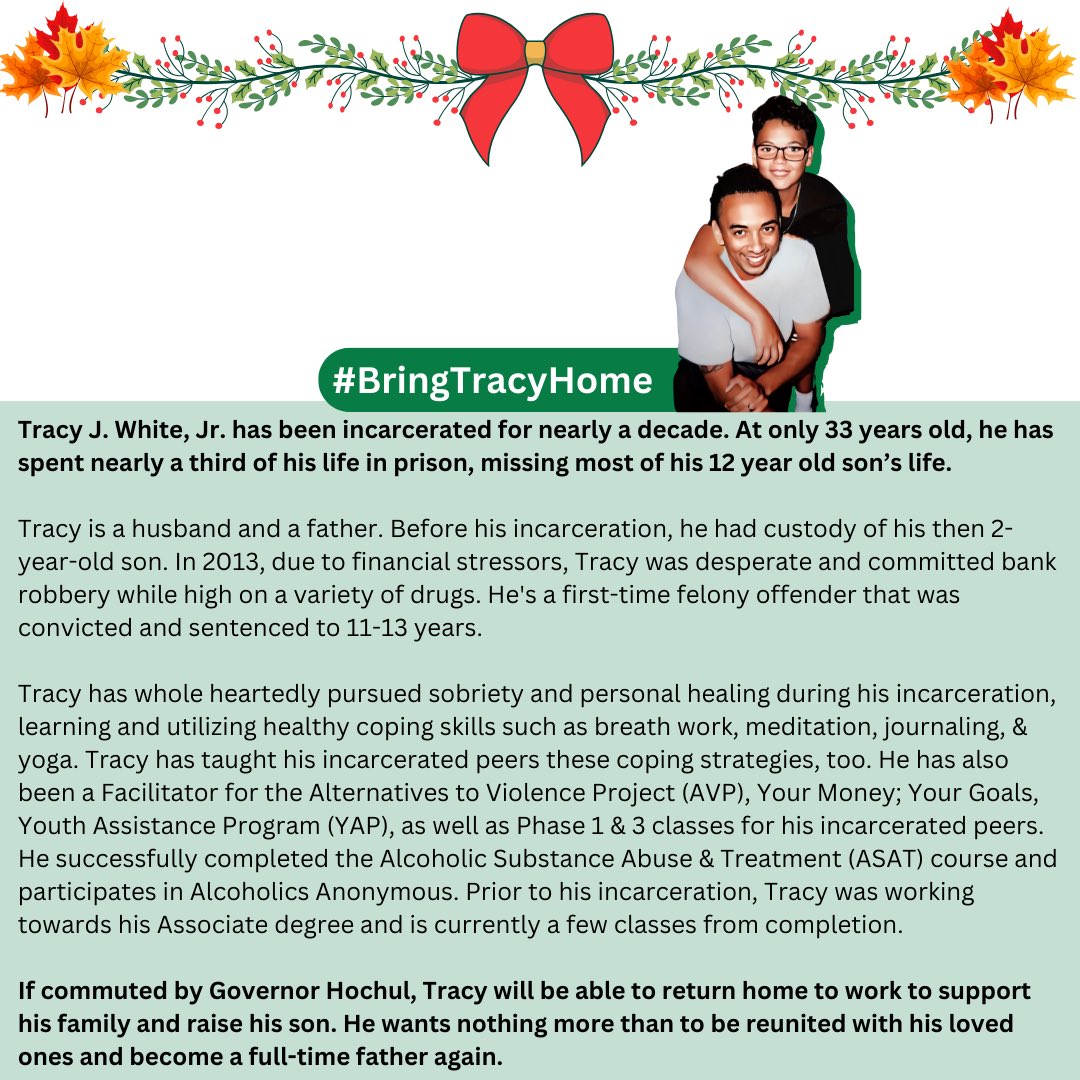 #BringTracyHome

Tracy J. White, Jr. has been incarcerated for nearly a decade. At only 33 years old, he has spent nearly a third of his life in prison, missing most of his 12 year old son's life.

Tracy is a husband and a father. Before his incarceration, he had custody of his then 2-year-old son. In 2013, due to financial stressors, Tracy was desperate and committed bank robbery while high on a variety of drugs. He's a first-time felony offender that was convicted and sentenced to 11-13 years.

Tracy has whole heartedly pursued sobriety and personal healing during his incarceration, learning and utilizing healthy coping skills such as breath work, meditation, journaling, & yoga. Tracy has taught his incarcerated peers these coping strategies, too. He has also been a Facilitator for the Alternatives to Violence Project (AVP), Your Money; Your Goals, Youth Assistance Program (YAP), as well as Phase 1 & 3 classes for his incarcerated peers. He successfully completed the Alcoholic Substance Abuse & Treatment (ASAT) course and participates in Alcoholics Anonymous. Prior to his incarceration, Tracy was working towards his Associate degree and is currently a few classes from completion.

If commuted by Governor Hochul, Tracy will be able to return home to work to support his family and raise his son. He wants nothing more than to be reunited with his loved ones and become a full-time father again.